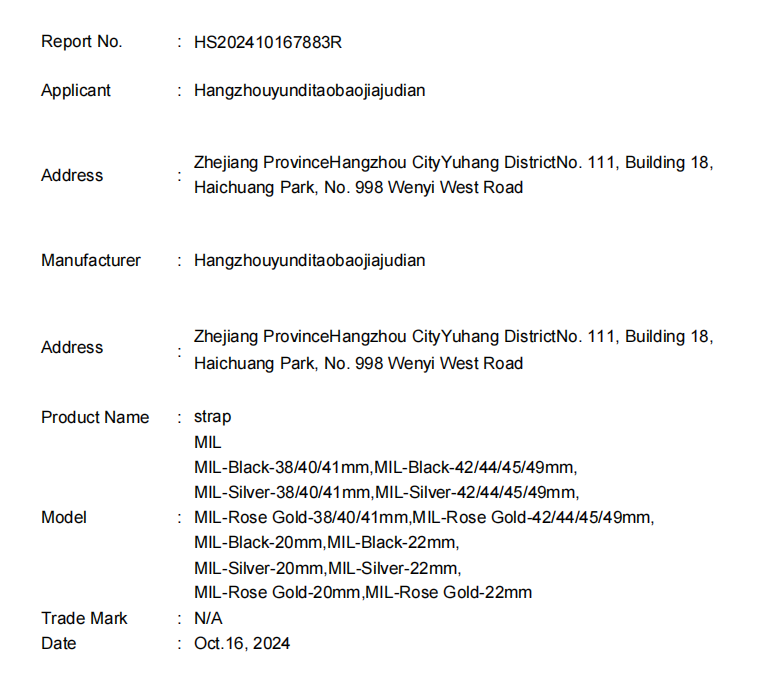 Report No. : HS202410167883R

Applicant : Hangzhouyunditaobaojiajudian

Address : Zhejiang ProvinceHangzhou CityYuhang DistrictNo. 111, Building 18, Haichuang Park, No. 998 Wenyi West Road

Manufacturer : Hangzhouyunditaobaojiajudian

Address : Zhejiang ProvinceHangzhou CityYuhang DistrictNo. 111, Building 18, Haichuang Park, No. 998 Wenyi West Road

Product Name : strap

Model : MIL
MIL-Black-38/40/41mm,MIL-Black-42/44/45/49mm,
MIL-Silver-38/40/41mm,MIL-Silver-42/44/45/49mm,
MIL-Rose Gold-38/40/41mm,MIL-Rose Gold-42/44/45/49mm,
MIL-Black-20mm,MIL-Black-22mm,
MIL-Silver-20mm,MIL-Silver-22mm,
MIL-Rose Gold-20mm,MIL-Rose Gold-22mm

Trade Mark : N/A

Date : Oct.16, 2024